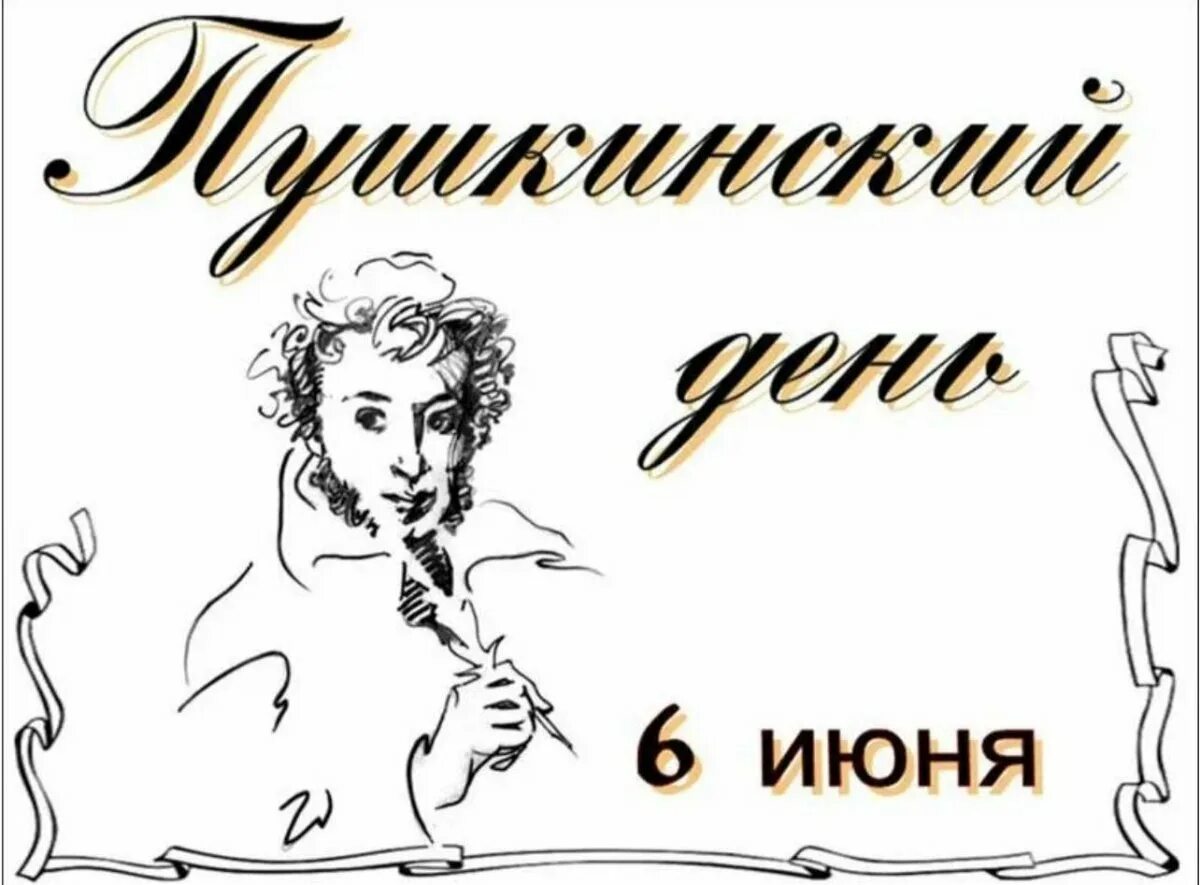 Пушкинский
день

6 июня